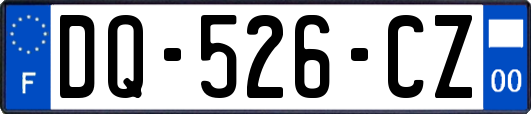 F

DQ-526-CZ

00